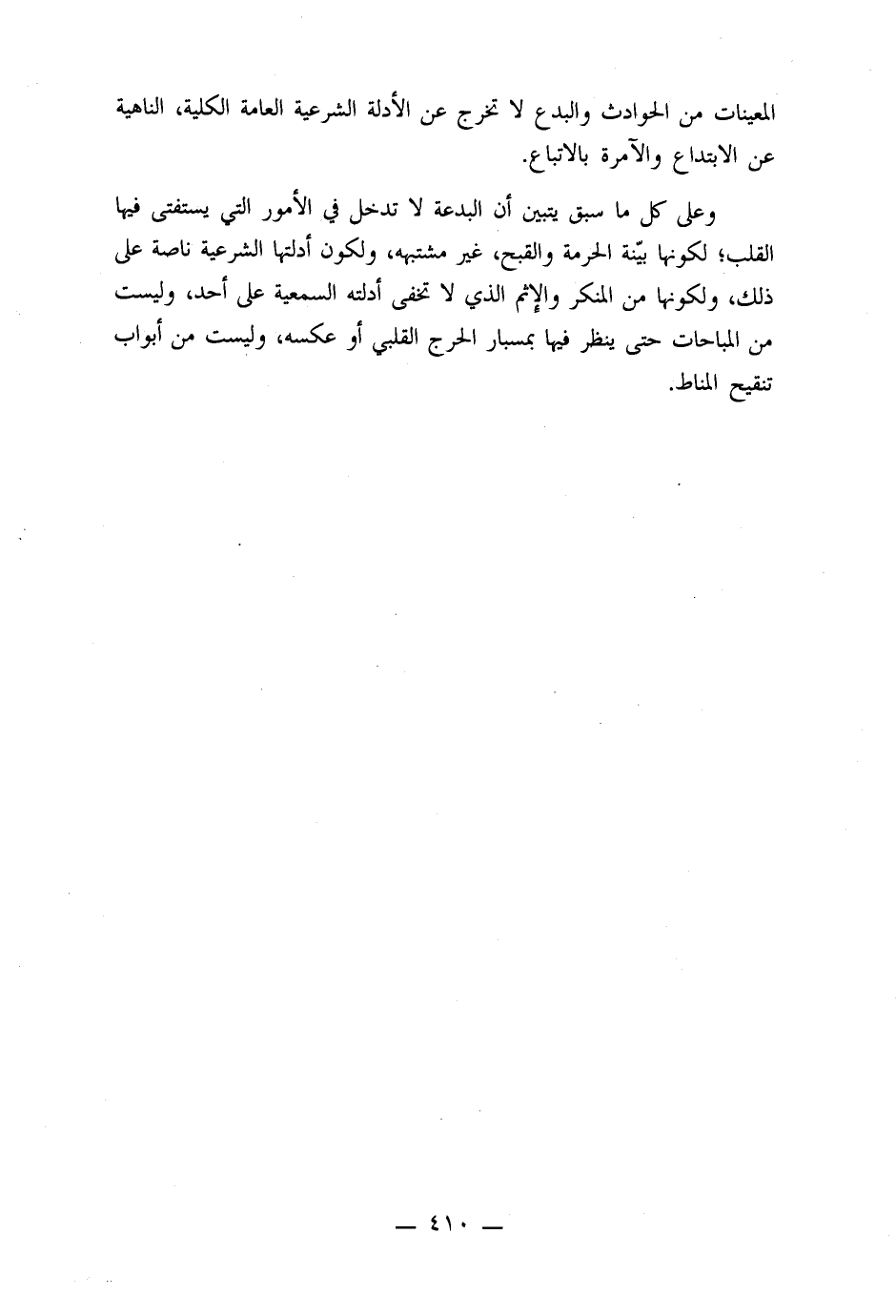 المعينات من الحوادث والبدع لا تخرج عن الأدلة الشرعية العامة الكلية، الناهية عن الابتداع والآمرة بالاتباع.

وعلى كل ما سبق يتبين أن البدعة لا تدخل في الأمور التي يستفتى فيها القلب؛ لكونها بيّنة الحرمة والقبح، غير مشتبهه، ولكون أدلتها الشرعية ناصة على ذلك، ولكونها من المنكر والإثم الذي لا تخفى أدلته السمعية على أحد، وليست من المباحات حتى ينظر فيها بمسبار الحرج القلبي أو عكسه، وليست من أبواب تنقيح المناط.

— ٤١٠ —